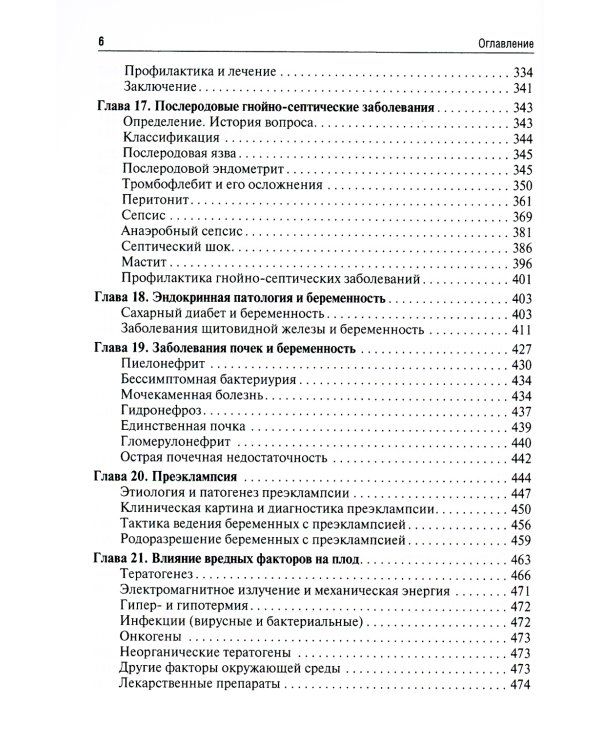 6 Оглавление

Профилактика и лечение 334
Заключение 341

Глава 17. Послеродовые гнойно-септические заболевания 343
Определение. История вопроса 343
Классификация 344
Послеродовая язва 345
Послеродовой эндометрит 345
Тромбофлебит и его осложнения 350
Перитонит 361
Сепсис 369
Анаэробный сепсис 381
Септический шок 386
Мастит 396
Профилактика гнойно-септических заболеваний 401

Глава 18. Эндокринная патология и беременность 403
Сахарный диабет и беременность 403
Заболевания щитовидной железы и беременность 411

Глава 19. Заболевания почек и беременность 427
Пиелонефрит 430
Бессимптомная бактериурия 434
Мочекаменная болезнь 434
Гидронефроз 437
Единственная почка 439
Гломерулонефрит 440
Острая почечная недостаточность 442

Глава 20. Преэклампсия 444
Этиология и патогенез преэклампсии 447
Клиническая картина и диагностика преэклампсии 450
Тактика ведения беременных с преэклампсией 456
Родоразрешение беременных с преэклампсией 459

Глава 21. Влияние вредных факторов на плод 463
Тератогенез 466
Электромагнитное излучение и механическая энергия 471
Гипер- и гипотермия 472
Инфекции (вирусные и бактериальные) 472
Онкогены 473
Неорганические тератогены 473
Другие факторы окружающей среды 473
Лекарственные препараты 474